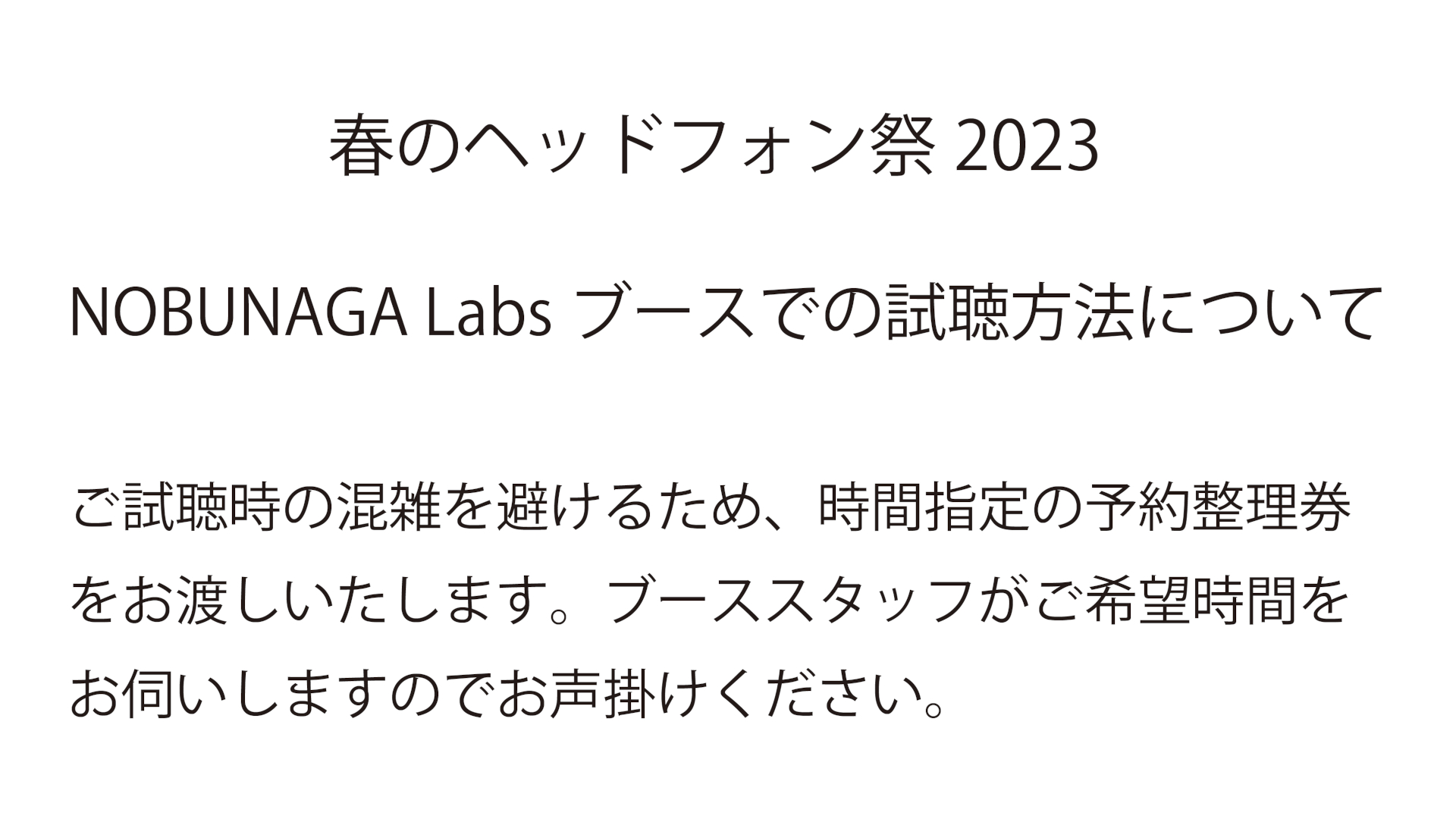 春のヘッドフォン祭 2023

NOBUNAGA Labs ブースでの試聴方法について

ご試聴時の混雑を避けるため、時間指定の予約整理券をお渡しいたします。ブーススタッフがご希望時間をお伺いしますのでお声掛けください。